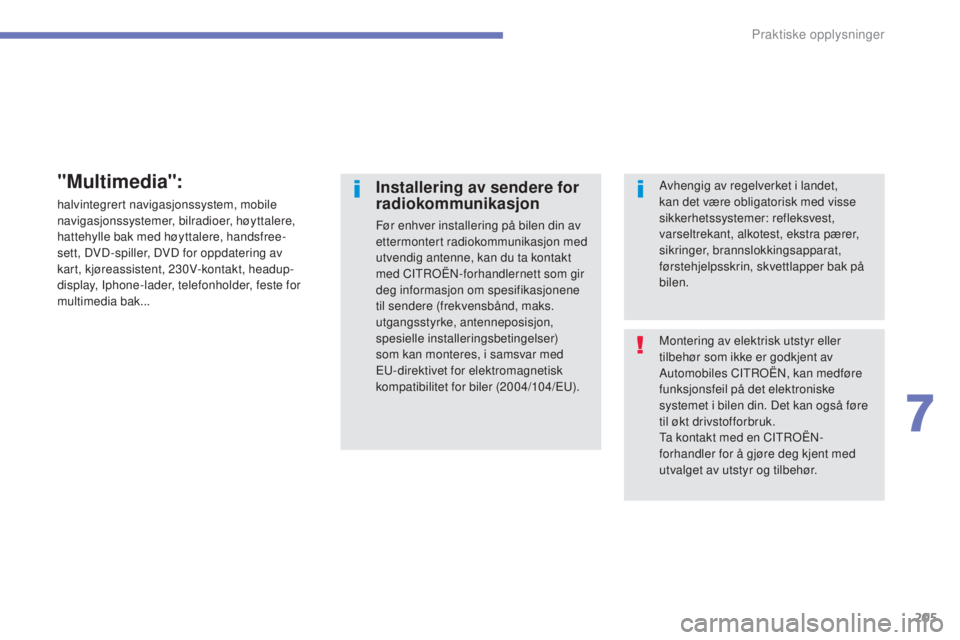 Praktiske opplysninger

"Multimedia":

halvintegrert navigasjonssystem, mobile navigasjonssystemer, bilradioer, høyttalere, hattehylle bak med høyttalere, handsfree-sett, DVD-spiller, DVD for oppdatering av kart, kjøreassistent, 230V-kontakt, headup-display, Iphone-lader, telefonholder, feste for multimedia bak...

Installering av sendere for radiokommunikasjon

Før enhver installering på bilen din av ettermontert radiokommunikasjon med utvendig antenne, kan du ta kontakt med CITROËN-forhandlernett som gir deg informasjon om spesifikasjonene til sendere (frekvensbånd, maks. utgangsstyrke, antenneposisjon, spesielle installeringsbetingelser) som kan monteres, i samsvar med EU-direktivet for elektromagnetisk kompatibilitet for biler (2004/104/EU).

Avhengig av regelverket i landet, kan det være obligatorisk med visse sikkerhetssystemer: refleksvest, varseltrekant, alkotest, ekstra pærer, sikringer, brannslokkingsapparat, førstehjelpsskrin, skvettlapper bak på bilen.

Montering av elektrisk utstyr eller tilbehør som ikke er godkjent av Automobiles CITROËN, kan medføre funksjonsfeil på det elektroniske systemet i bilen din. Det kan også føre til økt drivstofforbruk.
Ta kontakt med en CITROËN-forhandler for å gjøre deg kjent med utvalget av utstyr og tilbehør.

7

205

carmanualsonline.info